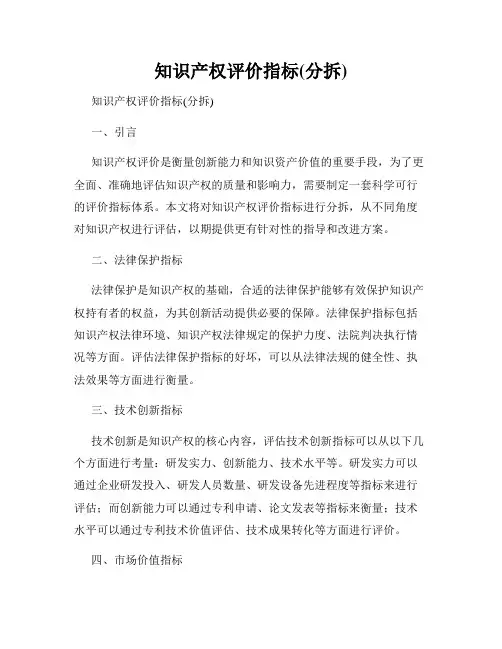 知识产权评价指标(分拆)

知识产权评价指标(分拆)

一、引言

知识产权评价是衡量创新能力和知识资产价值的重要手段，为了更全面、准确地评估知识产权的质量和影响力，需要制定一套科学可行的评价指标体系。本文将对知识产权评价指标进行分拆，从不同角度对知识产权进行评估，以期提供更有针对性的指导和改进方案。

二、法律保护指标

法律保护是知识产权的基础，合适的法律保护能够有效保护知识产权持有者的权益，为其创新活动提供必要的保障。法律保护指标包括知识产权法律环境、知识产权法律规定的保护力度、法院判决执行情况等方面。评估法律保护指标的好坏，可以从法律法规的健全性、执法效果等方面进行衡量。

三、技术创新指标

技术创新是知识产权的核心内容，评估技术创新指标可以从以下几个方面进行考量：研发实力、创新能力、技术水平等。研发实力可以通过企业研发投入、研发人员数量、研发设备先进程度等指标来进行评估；而创新能力可以通过专利申请、论文发表等指标来衡量；技术水平可以通过专利技术价值评估、技术成果转化等方面进行评价。

四、市场价值指标